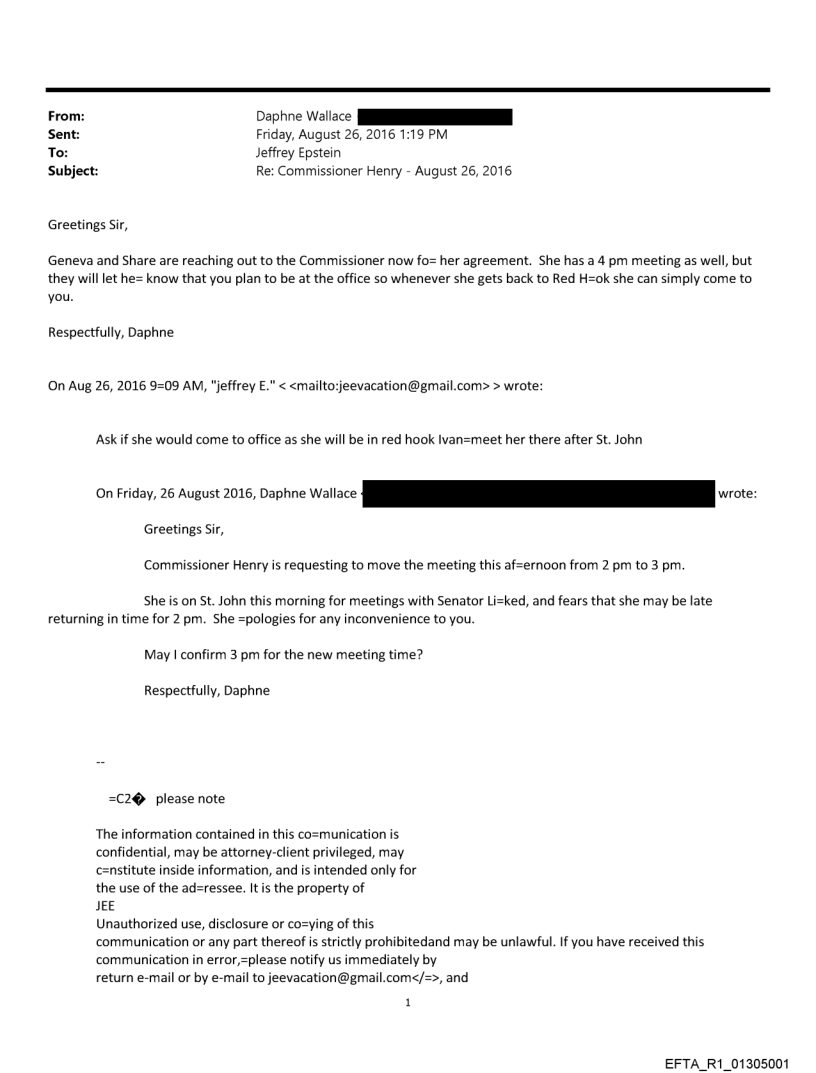 From: Daphne Wallace
Sent: Friday, August 26, 2016 1:19 PM
To: Jeffrey Epstein
Subject: Re: Commissioner Henry - August 26, 2016

Greetings Sir,

Geneva and Share are reaching out to the Commissioner now fo= her agreement. She has a 4 pm meeting as well, but they will let he= know that you plan to be at the office so whenever she gets back to Red H=ok she can simply come to you.

Respectfully, Daphne

On Aug 26, 2016 9=09 AM, "jeffrey E." < <mailto:jeevacation@gmail.com> > wrote:

Ask if she would come to office as she will be in red hook Ivan=meet her there after St. John

On Friday, 26 August 2016, Daphne Wallace wrote:

Greetings Sir,

Commissioner Henry is requesting to move the meeting this af=ernoon from 2 pm to 3 pm.

She is on St. John this morning for meetings with Senator Li=ked, and fears that she may be late returning in time for 2 pm. She =pologies for any inconvenience to you.

May I confirm 3 pm for the new meeting time?

Respectfully, Daphne

--

=C2� please note

The information contained in this co=munication is confidential, may be attorney-client privileged, may c=nstitute inside information, and is intended only for the use of the ad=ressee. It is the property of JEE
Unauthorized use, disclosure or co=ying of this communication or any part thereof is strictly prohibitedand may be unlawful. If you have received this communication in error,=please notify us immediately by return e-mail or by e-mail to jeevacation@gmail.com</=>, and

1

EFTA_R1_01305001